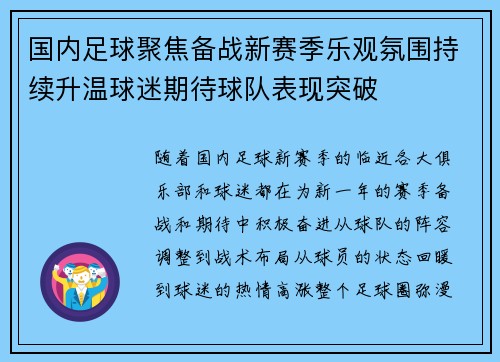 国内足球聚焦备战新赛季乐观氛围持续升温球迷期待球队表现突破

随着国内足球新赛季的临近各大俱乐部和球迷都在为新一年的赛季备战和期待中积极奋进从球队的阵容调整到战术布局从球员的状态回暖到球迷的热情高涨整个足球圈弥漫